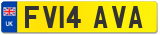 UK

FV14 AVA